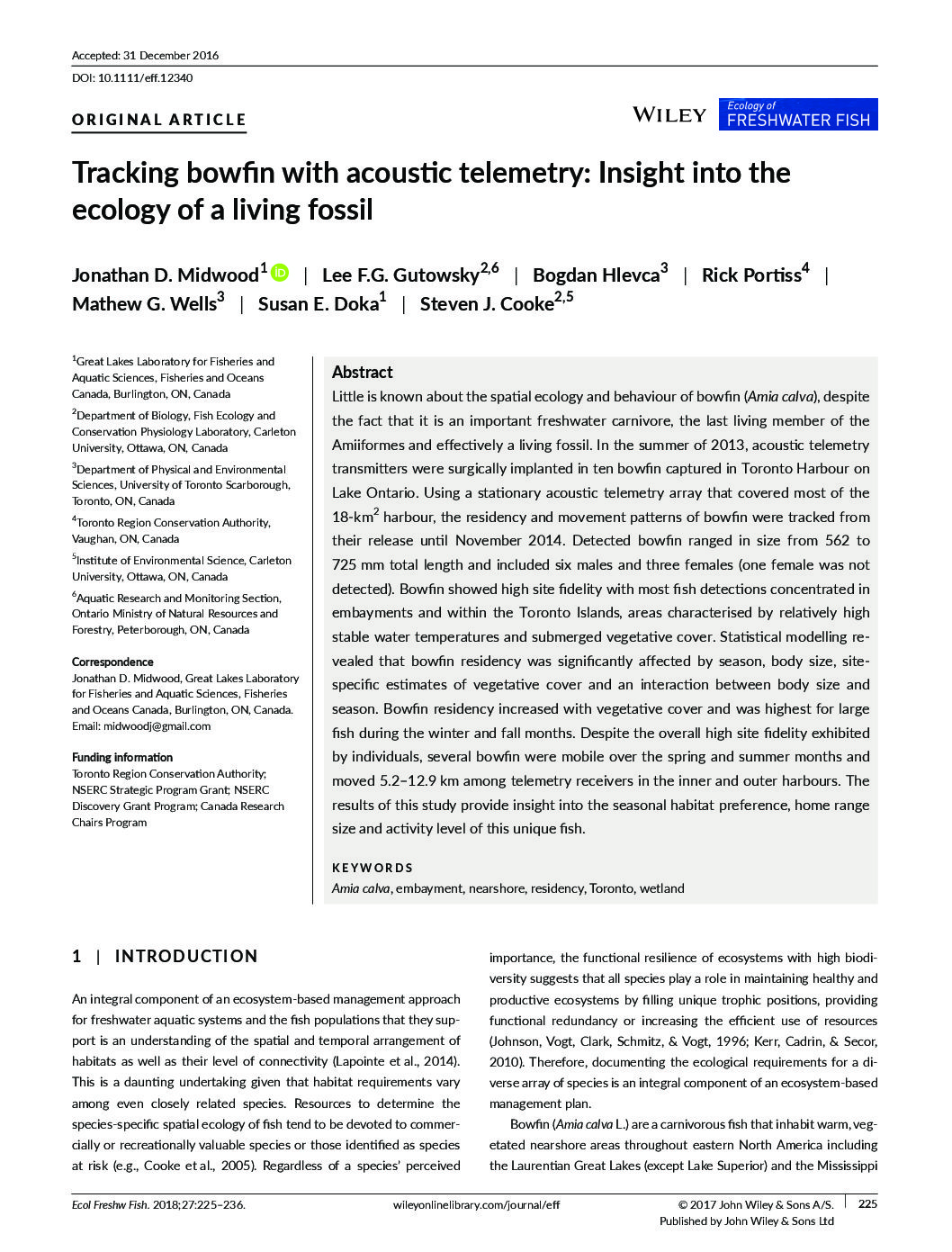 Accepted: 31 December 2016

DOI: 10.1111/eff.12340

ORIGINAL ARTICLE

WILEY Ecology of FRESHWATER FISH

Tracking bowfin with acoustic telemetry: Insight into the ecology of a living fossil

Jonathan D. Midwood$^1$ | Lee F.G. Gutowsky$^{2,6}$ | Bogdan Hlevca$^3$ | Rick Portiss$^4$ | Mathew G. Wells$^3$ | Susan E. Doka$^1$ | Steven J. Cooke$^{2,5}$

$^1$Great Lakes Laboratory for Fisheries and Aquatic Sciences, Fisheries and Oceans Canada, Burlington, ON, Canada

$^2$Department of Biology, Fish Ecology and Conservation Physiology Laboratory, Carleton University, Ottawa, ON, Canada

$^3$Department of Physical and Environmental Sciences, University of Toronto Scarborough, Toronto, ON, Canada

$^4$Toronto Region Conservation Authority, Vaughan, ON, Canada

$^5$Institute of Environmental Science, Carleton University, Ottawa, ON, Canada

$^6$Aquatic Research and Monitoring Section, Ontario Ministry of Natural Resources and Forestry, Peterborough, ON, Canada

Correspondence
Jonathan D. Midwood, Great Lakes Laboratory for Fisheries and Aquatic Sciences, Fisheries and Oceans Canada, Burlington, ON, Canada.
Email: midwoodj@gmail.com

Funding information
Toronto Region Conservation Authority; NSERC Strategic Program Grant; NSERC Discovery Grant Program; Canada Research Chairs Program

Abstract
Little is known about the spatial ecology and behaviour of bowfin (Amia calva), despite the fact that it is an important freshwater carnivore, the last living member of the Amiiformes and effectively a living fossil. In the summer of 2013, acoustic telemetry transmitters were surgically implanted in ten bowfin captured in Toronto Harbour on Lake Ontario. Using a stationary acoustic telemetry array that covered most of the 18-km$^2$ harbour, the residency and movement patterns of bowfin were tracked from their release until November 2014. Detected bowfin ranged in size from 562 to 725 mm total length and included six males and three females (one female was not detected). Bowfin showed high site fidelity with most fish detections concentrated in embayments and within the Toronto Islands, areas characterised by relatively high stable water temperatures and submerged vegetative cover. Statistical modelling revealed that bowfin residency was significantly affected by season, body size, site-specific estimates of vegetative cover and an interaction between body size and season. Bowfin residency increased with vegetative cover and was highest for large fish during the winter and fall months. Despite the overall high site fidelity exhibited by individuals, several bowfin were mobile over the spring and summer months and moved 5.2–12.9 km among telemetry receivers in the inner and outer harbours. The results of this study provide insight into the seasonal habitat preference, home range size and activity level of this unique fish.

KEYWORDS
Amia calva, embayment, nearshore, residency, Toronto, wetland

1 | INTRODUCTION

An integral component of an ecosystem-based management approach for freshwater aquatic systems and the fish populations that they support is an understanding of the spatial and temporal arrangement of habitats as well as their level of connectivity (Lapointe et al., 2014). This is a daunting undertaking given that habitat requirements vary among even closely related species. Resources to determine the species-specific spatial ecology of fish tend to be devoted to commercially or recreationally valuable species or those identified as species at risk (e.g., Cooke et al., 2005). Regardless of a species' perceived importance, the functional resilience of ecosystems with high biodiversity suggests that all species play a role in maintaining healthy and productive ecosystems by filling unique trophic positions, providing functional redundancy or increasing the efficient use of resources (Johnson, Vogt, Clark, Schmitz, & Vogt, 1996; Kerr, Cadrin, & Secor, 2010). Therefore, documenting the ecological requirements for a diverse array of species is an integral component of an ecosystem-based management plan.

Bowfin (Amia calva L.) are a carnivorous fish that inhabit warm, vegetated nearshore areas throughout eastern North America including the Laurentian Great Lakes (except Lake Superior) and the Mississippi

Ecol Freshw Fish. 2018;27:225–236.

wileyonlinelibrary.com/journal/eff

© 2017 John Wiley & Sons A/S. Published by John Wiley & Sons Ltd

225